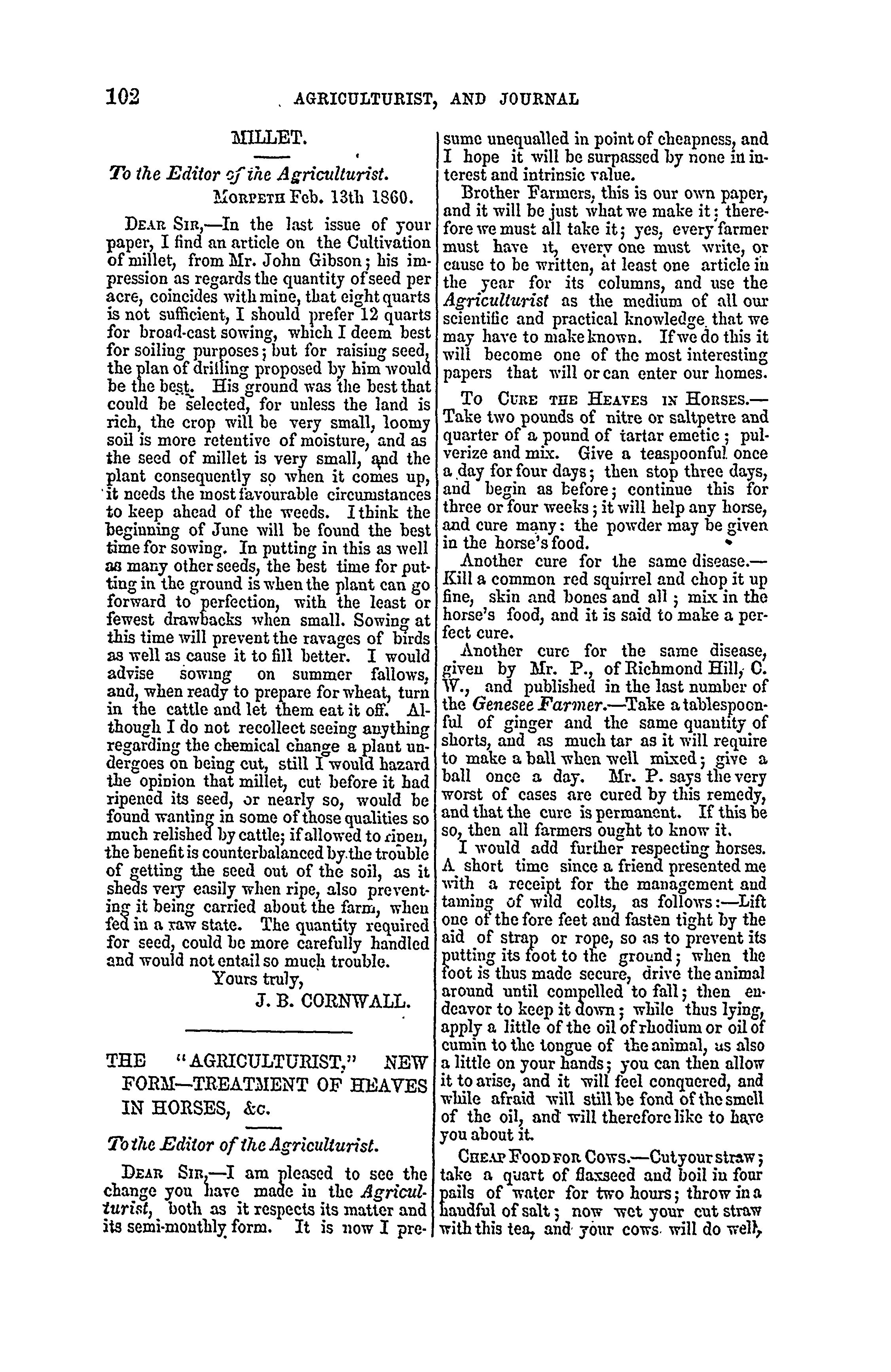 102 AGRICULTURIST, AND JOURNAL

MILLET.

To the Editor of the Agriculturist.

MORPETH Feb. 13th 1860.

DEAR SIR,—In the last issue of your paper, I find an article on the Cultivation of millet, from Mr. John Gibson; his impression as regards the quantity of seed per acre, coincides with mine, that eight quarts is not sufficient, I should prefer 12 quarts for broad-cast sowing, which I deem best for soiling purposes; but for raising seed, the plan of drilling proposed by him would be the best. His ground was the best that could be selected, for unless the land is rich, the crop will be very small, loomy soil is more retentive of moisture, and as the seed of millet is very small, and the plant consequently so when it comes up, it needs the most favourable circumstances to keep ahead of the weeds. I think the beginning of June will be found the best time for sowing. In putting in this as well as many other seeds, the best time for putting in the ground is when the plant can go forward to perfection, with the least or fewest drawbacks when small. Sowing at this time will prevent the ravages of birds as well as cause it to fill better. I would advise sowing on summer fallows, and, when ready to prepare for wheat, turn in the cattle and let them eat it off. Although I do not recollect seeing anything regarding the chemical change a plant undergoes on being cut, still I would hazard the opinion that millet, cut before it had ripened its seed, or nearly so, would be found wanting in some of those qualities so much relished by cattle; if allowed to ripen, the benefit is counterbalanced by the trouble of getting the seed out of the soil, as it sheds very easily when ripe, also preventing it being carried about the farm, when fed in a raw state. The quantity required for seed, could be more carefully handled and would not entail so much trouble.

Yours truly,

J. B. CORNWALL.

THE "AGRICULTURIST," NEW FORM—TREATMENT OF HEAVES IN HORSES, &c.

To the Editor of the Agriculturist.

DEAR SIR,—I am pleased to see the change you have made in the Agriculturist, both as it respects its matter and its semi-monthly form. It is now I presume unequalled in point of cheapness, and I hope it will be surpassed by none in interest and intrinsic value.

Brother Farmers, this is our own paper, and it will be just what we make it: therefore we must all take it; yes, every farmer must have it, every one must write, or cause to be written, at least one article in the year for its columns, and use the Agriculturist as the medium of all our scientific and practical knowledge that we may have to make known. If we do this it will become one of the most interesting papers that will or can enter our homes.

TO CURE THE HEAVES IN HORSES.—Take two pounds of nitre or saltpetre and quarter of a pound of tartar emetic; pulverize and mix. Give a teaspoonful once a day for four days; then stop three days, and begin as before; continue this for three or four weeks; it will help any horse, and cure many: the powder may be given in the horse's food.

Another cure for the same disease.—Kill a common red squirrel and chop it up fine, skin and bones and all; mix in the horse's food, and it is said to make a perfect cure.

Another cure for the same disease, given by Mr. P., of Richmond Hill, C. W., and published in the last number of the Genesee Farmer.—Take a tablespoonful of ginger and the same quantity of shorts, and as much tar as it will require to make a ball when well mixed; give a ball once a day. Mr. P. says the very worst of cases are cured by this remedy, and that the cure is permanent. If this be so, then all farmers ought to know it.

I would add further respecting horses. A short time since a friend presented me with a receipt for the management and taming of wild colts, as follows:—Lift one of the fore feet and fasten tight by the aid of strap or rope, so as to prevent its putting its foot to the ground; when the foot is thus made secure, drive the animal around until compelled to fall; then endeavor to keep it down; while thus lying, apply a little of the oil of rhodium or oil of cumin to the tongue of the animal, as also a little on your hands; you can then allow it to arise, and it will feel conquered, and while afraid will still be fond of the smell of the oil, and will therefore like to have you about it.

CHEAP FOOD FOR COWS.—Cut your straw; take a quart of flaxseed and boil in four pails of water for two hours; throw in a handful of salt; now wet your cut straw with this tea, and your cows will do well,